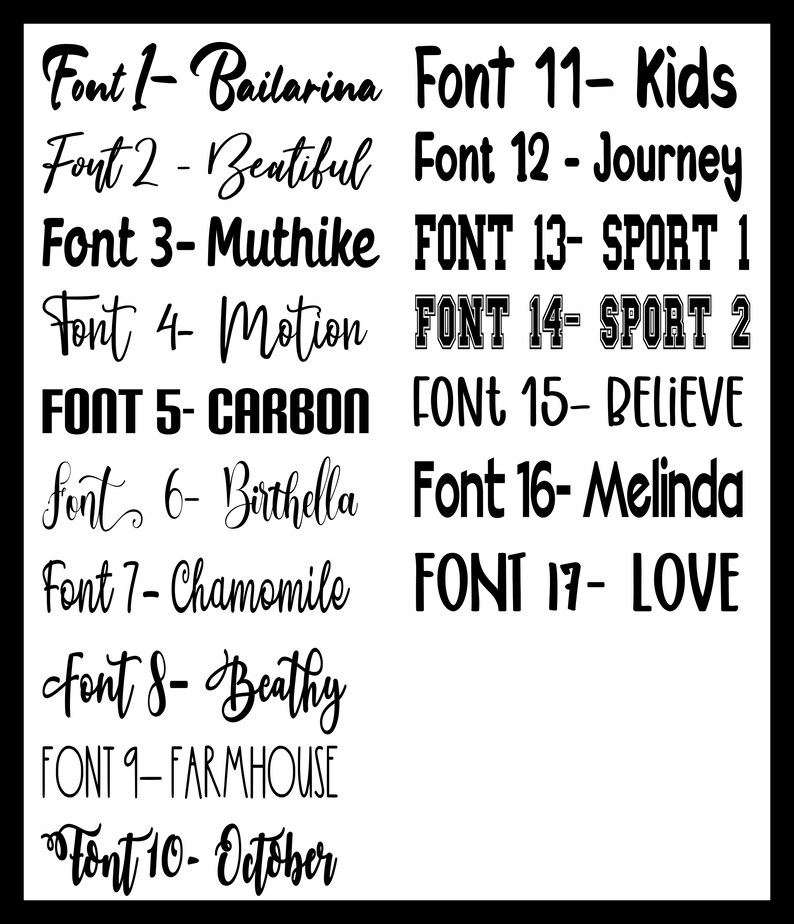 Font 1- Bailarina

Font 2 - Beatiful

Font 3- Muthike

Font 4- Motion

FONT 5- CARBON

Font 6- Birthella

Font 7- Chamomile

Font 8- Beathy

FONT 9- FARMHOUSE

Font 10- October

Font 11- Kids

Font 12 - Journey

FONT 13- SPORT 1

FONT 14- SPORT 2

FONt 15- BELiEVE

Font 16- Melinda

FONT 17- LOVE